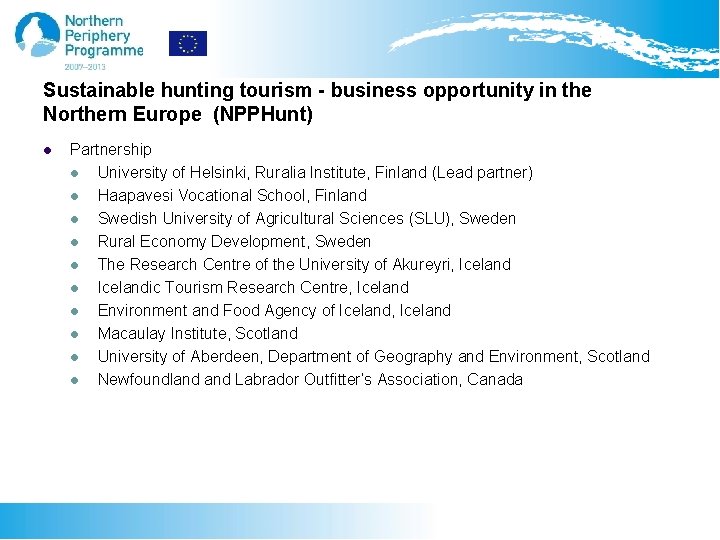 Northern Periphery Programme
2007–2013

Sustainable hunting tourism - business opportunity in the Northern Europe (NPPHunt)

• Partnership
• University of Helsinki, Ruralia Institute, Finland (Lead partner)
• Haapavesi Vocational School, Finland
• Swedish University of Agricultural Sciences (SLU), Sweden
• Rural Economy Development, Sweden
• The Research Centre of the University of Akureyri, Iceland
• Icelandic Tourism Research Centre, Iceland
• Environment and Food Agency of Iceland, Iceland
• Macaulay Institute, Scotland
• University of Aberdeen, Department of Geography and Environment, Scotland
• Newfoundland and Labrador Outfitter's Association, Canada